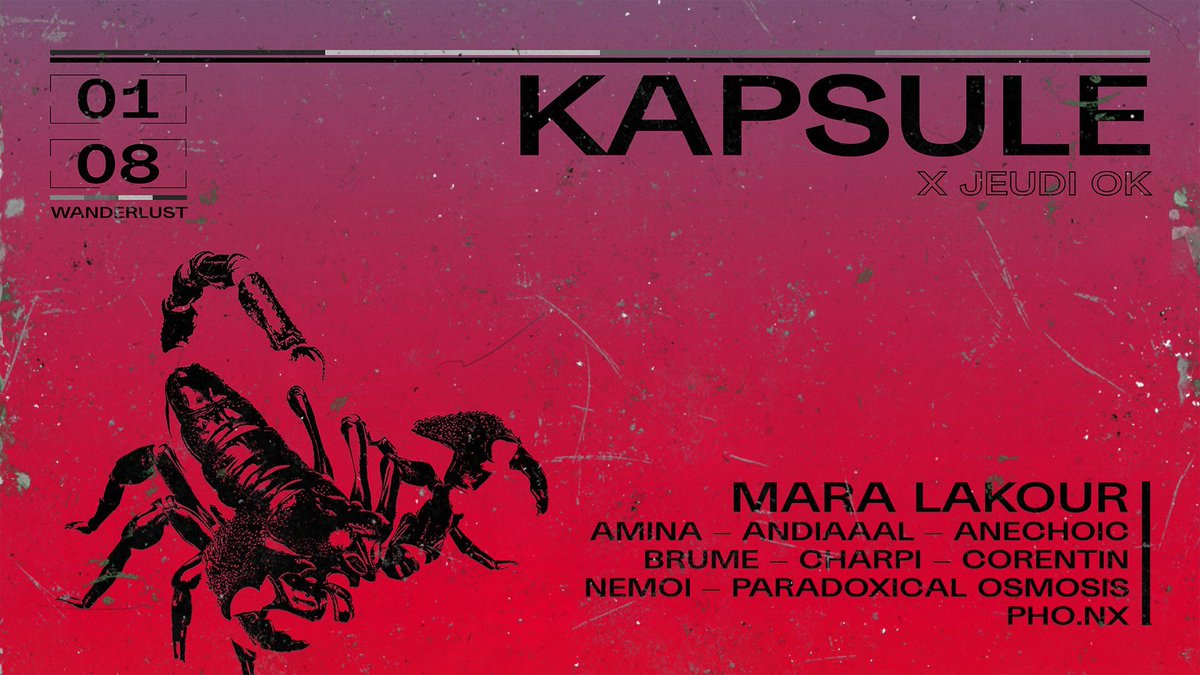 01

08

WANDERLUST

KAPSULE

X JEUDI OK

MARA LAKOUR
AMINA – ANDIAAAL – ANECHOIC
BRUME – CHARPI – CORENTIN
NEMOI – PARADOXICAL OSMOSIS
PHO.NX